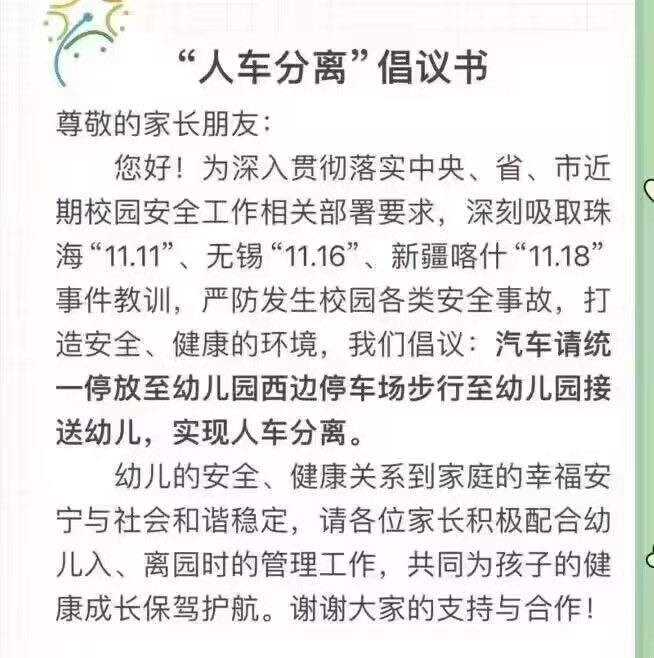 “人车分离”倡议书

尊敬的家长朋友：

您好！为深入贯彻落实中央、省、市近期校园安全工作相关部署要求，深刻吸取珠海“11.11”、无锡“11.16”、新疆喀什“11.18”事件教训，严防发生校园各类安全事故，打造安全、健康的环境，我们倡议：汽车请统一停放至幼儿园西边停车场步行至幼儿园接送幼儿，实现人车分离。

幼儿的安全、健康关系到家庭的幸福安宁与社会和谐稳定，请各位家长积极配合幼儿入、离园时的管理工作，共同为孩子的健康成长保驾护航。谢谢大家的支持与合作！